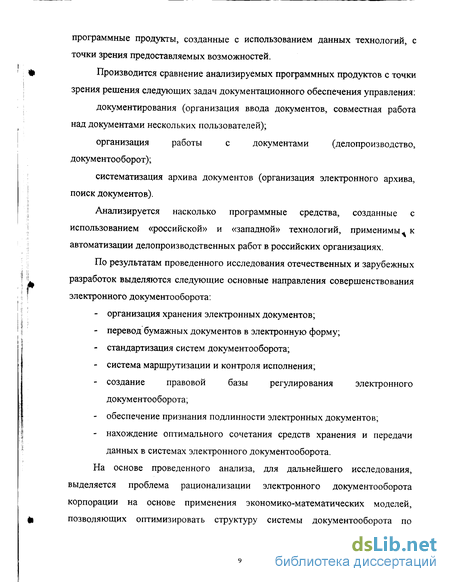 программные продукты, созданные с использованием данных технологий, с точки зрения предоставляемых возможностей.

Производится сравнение анализируемых программных продуктов с точки зрения решения следующих задач документационного обеспечения управления:

документирования (организация ввода документов, совместная работа над документами нескольких пользователей);

организация работы с документами (делопроизводство, документооборот);

систематизация архива документов (организация электронного архива, поиск документов).

Анализируется насколько программные средства, созданные с использованием «российской» и «западной» технологий, применимы к автоматизации делопроизводственных работ в российских организациях.

По результатам проведенного исследования отечественных и зарубежных разработок выделяются следующие основные направления совершенствования электронного документооборота:

- организация хранения электронных документов;
- перевод бумажных документов в электронную форму;
- стандартизация систем документооборота;
- система маршрутизации и контроля исполнения;
- создание правовой базы регулирования электронного документооборота;
- обеспечение признания подлинности электронных документов;
- нахождение оптимального сочетания средств хранения и передачи данных в системах электронного документооборота.

На основе проведенного анализа, для дальнейшего исследования, выделяется проблема рационализации электронного документооборота корпорации на основе применения экономико-математических моделей, позволяющих оптимизировать структуру системы документооборота по

9

dsLib.net
библиотека диссертаций